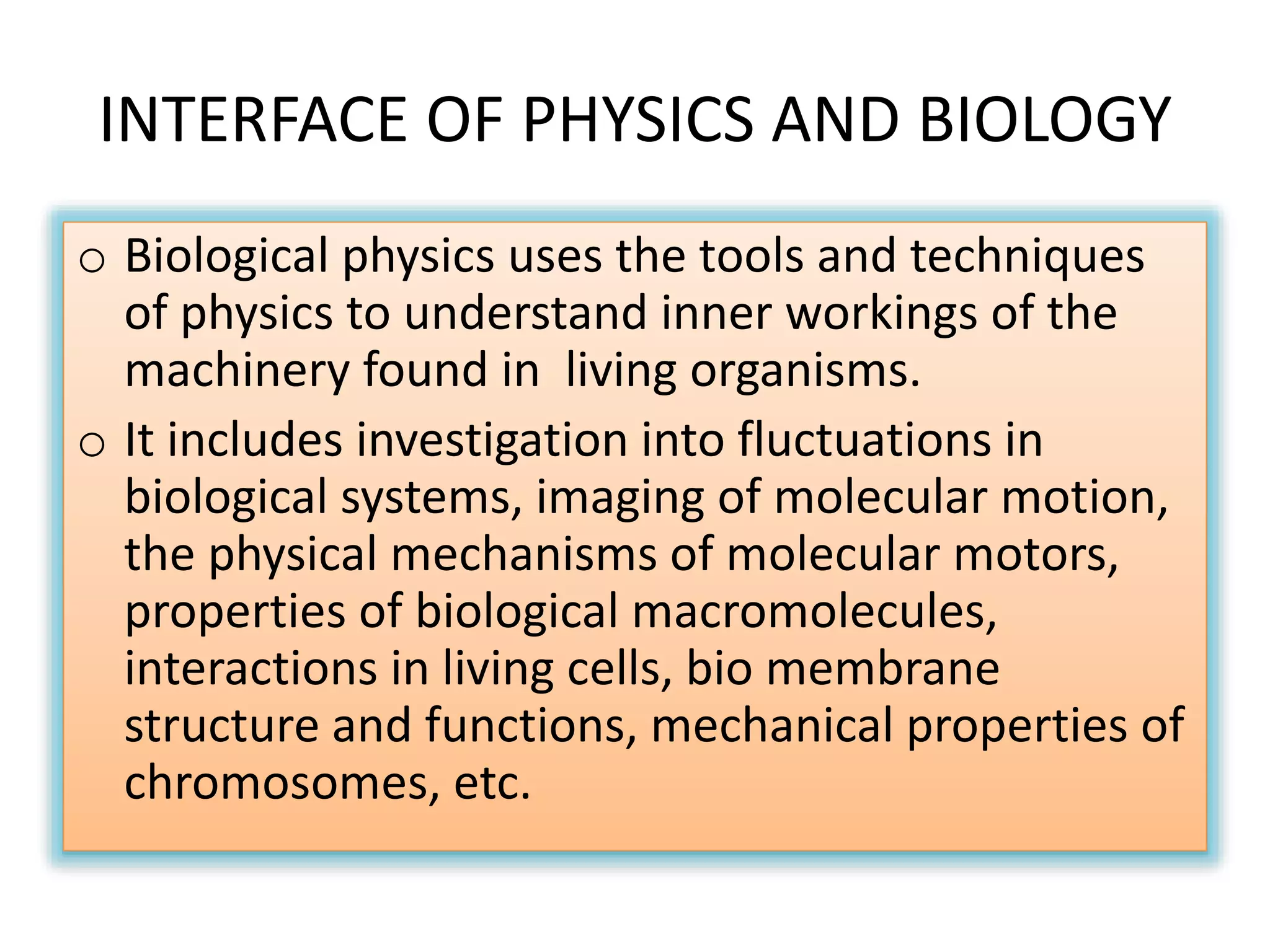 INTERFACE OF PHYSICS AND BIOLOGY

o Biological physics uses the tools and techniques of physics to understand inner workings of the machinery found in living organisms.

o It includes investigation into fluctuations in biological systems, imaging of molecular motion, the physical mechanisms of molecular motors, properties of biological macromolecules, interactions in living cells, bio membrane structure and functions, mechanical properties of chromosomes, etc.